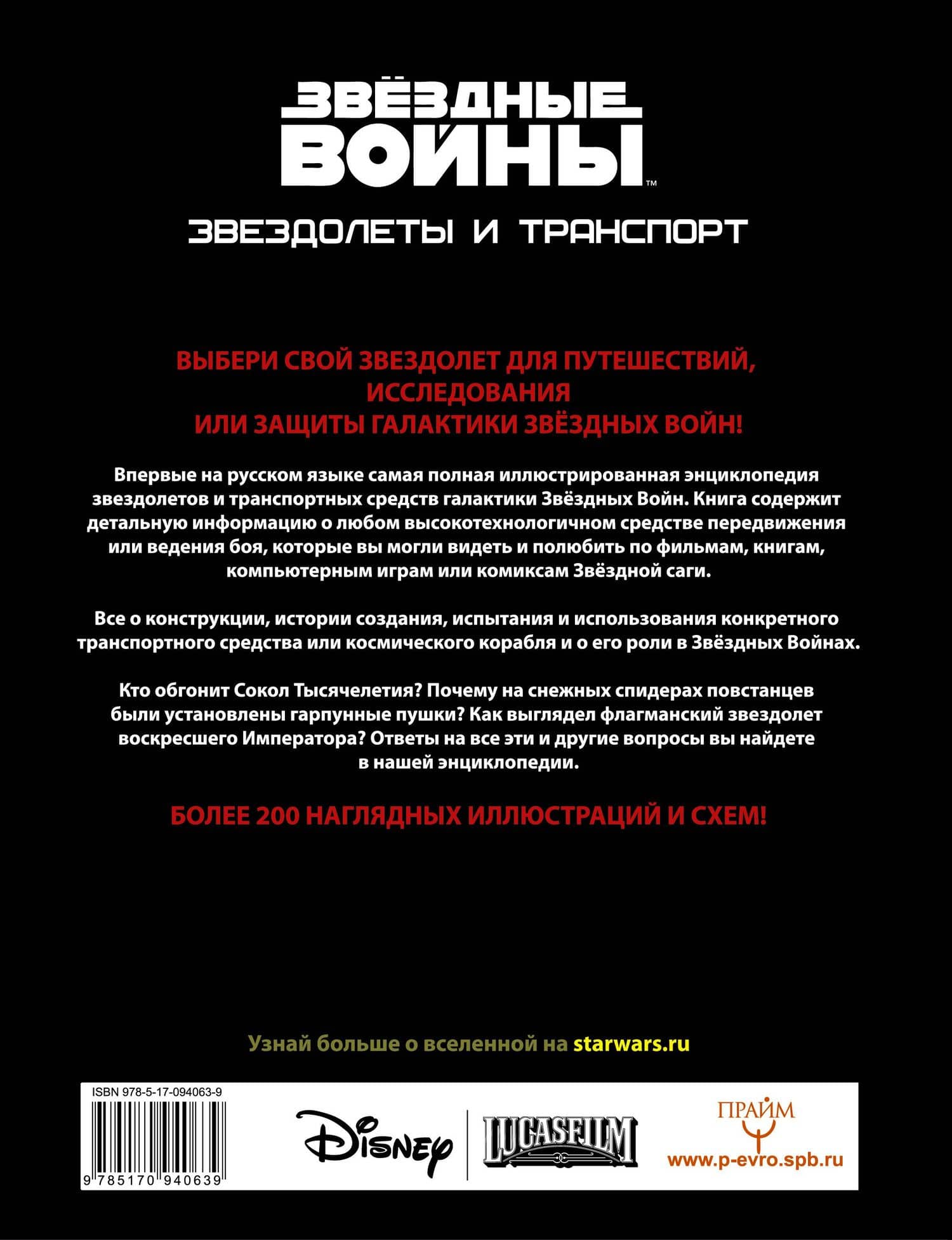 ЗВЁЗДНЫЕ ВОЙНЫ™

ЗВЕЗДОЛЕТЫ И ТРАНСПОРТ

ВЫБЕРИ СВОЙ ЗВЕЗДОЛЕТ ДЛЯ ПУТЕШЕСТВИЙ, ИССЛЕДОВАНИЯ ИЛИ ЗАЩИТЫ ГАЛАКТИКИ ЗВЁЗДНЫХ ВОЙН!

Впервые на русском языке самая полная иллюстрированная энциклопедия звездолетов и транспортных средств галактики Звёздных Войн. Книга содержит детальную информацию о любом высокотехнологичном средстве передвижения или ведения боя, которые вы могли видеть и полюбить по фильмам, книгам, компьютерным играм или комиксам Звёздной саги.

Все о конструкции, истории создания, испытания и использования конкретного транспортного средства или космического корабля и о его роли в Звёздных Войнах.

Кто обгонит Сокол Тысячелетия? Почему на снежных спидерах повстанцев были установлены гарпунные пушки? Как выглядел флагманский звездолет воскресшего Императора? Ответы на все эти и другие вопросы вы найдете в нашей энциклопедии.

БОЛЕЕ 200 НАГЛЯДНЫХ ИЛЛЮСТРАЦИЙ И СХЕМ!

Узнай больше о вселенной на starwars.ru

ISBN 978-5-17-094063-9

9 785170 940639

Disney

LUCASFILM

ПРАЙМ

www.p-evro.spb.ru